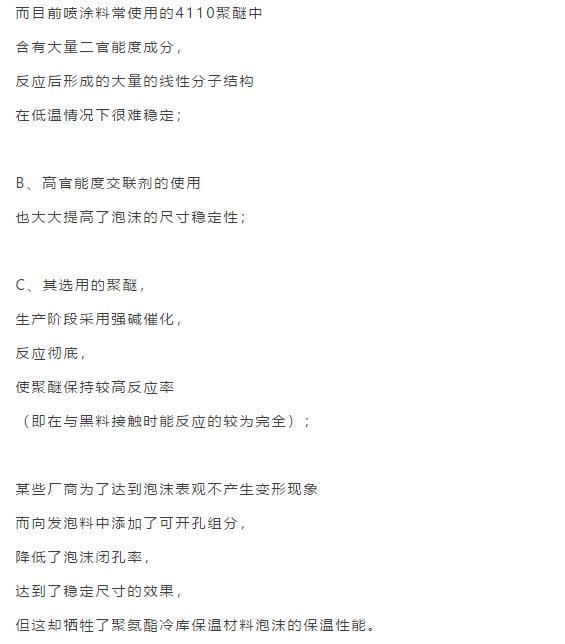 而目前喷涂料常使用的4110聚醚中

含有大量二官能度成分，

反应后形成的大量的线性分子结构

在低温情况下很难稳定；

B、高官能度交联剂的使用

也大大提高了泡沫的尺寸稳定性；

C、其选用的聚醚，

生产阶段采用强碱催化，

反应彻底，

使聚醚保持较高反应率

（即在与黑料接触时能反应的较为完全）；

某些厂商为了达到泡沫表观不产生变形现象

而向发泡料中添加了可开孔组分，

降低了泡沫闭孔率，

达到了稳定尺寸的效果，

但这却牺牲了聚氨酯冷库保温材料泡沫的保温性能。